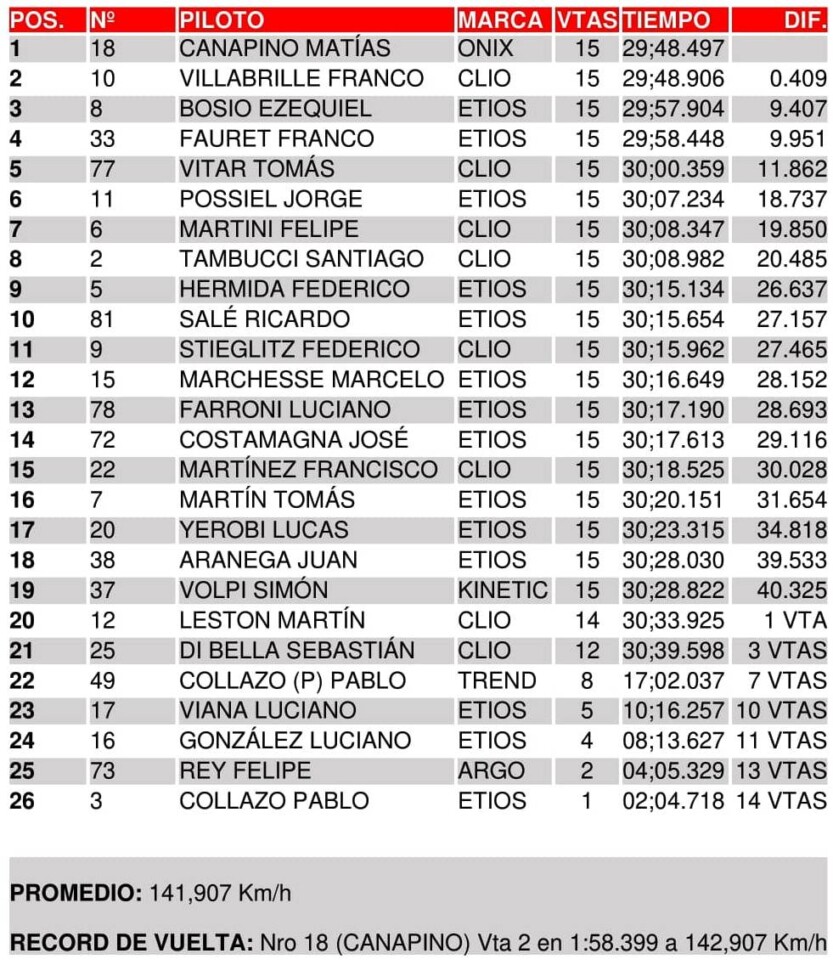 | POS. | Nº | PILOTO | MARCA | VTAS | TIEMPO | DIF. |
|---|---|---|---|---|---|---|
| 1 | 18 | CANAPINO MATÍAS | ONIX | 15 | 29;48.497 | |
| 2 | 10 | VILLABRILLE FRANCO | CLIO | 15 | 29;48.906 | 0.409 |
| 3 | 8 | BOSIO EZEQUIEL | ETIOS | 15 | 29;57.904 | 9.407 |
| 4 | 33 | FAURET FRANCO | ETIOS | 15 | 29;58.448 | 9.951 |
| 5 | 77 | VITAR TOMÁS | CLIO | 15 | 30;00.359 | 11.862 |
| 6 | 11 | POSSIEL JORGE | ETIOS | 15 | 30;07.234 | 18.737 |
| 7 | 6 | MARTINI FELIPE | CLIO | 15 | 30;08.347 | 19.850 |
| 8 | 2 | TAMBUCCI SANTIAGO | CLIO | 15 | 30;08.982 | 20.485 |
| 9 | 5 | HERMIDA FEDERICO | ETIOS | 15 | 30;15.134 | 26.637 |
| 10 | 81 | SALÉ RICARDO | ETIOS | 15 | 30;15.654 | 27.157 |
| 11 | 9 | STIEGLITZ FEDERICO | CLIO | 15 | 30;15.962 | 27.465 |
| 12 | 15 | MARCHESSE MARCELO | ETIOS | 15 | 30;16.649 | 28.152 |
| 13 | 78 | FARRONI LUCIANO | ETIOS | 15 | 30;17.190 | 28.693 |
| 14 | 72 | COSTAMAGNA JOSÉ | ETIOS | 15 | 30;17.613 | 29.116 |
| 15 | 22 | MARTÍNEZ FRANCISCO | CLIO | 15 | 30;18.525 | 30.028 |
| 16 | 7 | MARTÍN TOMÁS | ETIOS | 15 | 30;20.151 | 31.654 |
| 17 | 20 | YEROBI LUCAS | ETIOS | 15 | 30;23.315 | 34.818 |
| 18 | 38 | ARANEGA JUAN | ETIOS | 15 | 30;28.030 | 39.533 |
| 19 | 37 | VOLPI SIMÓN | KINETIC | 15 | 30;28.822 | 40.325 |
| 20 | 12 | LESTON MARTÍN | CLIO | 14 | 30;33.925 | 1 VTA |
| 21 | 25 | DI BELLA SEBASTIÁN | CLIO | 12 | 30;39.598 | 3 VTAS |
| 22 | 49 | COLLAZO (P) PABLO | TREND | 8 | 17;02.037 | 7 VTAS |
| 23 | 17 | VIANA LUCIANO | ETIOS | 5 | 10;16.257 | 10 VTAS |
| 24 | 16 | GONZÁLEZ LUCIANO | ETIOS | 4 | 08;13.627 | 11 VTAS |
| 25 | 73 | REY FELIPE | ARGO | 2 | 04;05.329 | 13 VTAS |
| 26 | 3 | COLLAZO PABLO | ETIOS | 1 | 02;04.718 | 14 VTAS |

PROMEDIO: 141,907 Km/h

RECORD DE VUELTA: Nro 18 (CANAPINO) Vta 2 en 1:58.399 a 142,907 Km/h